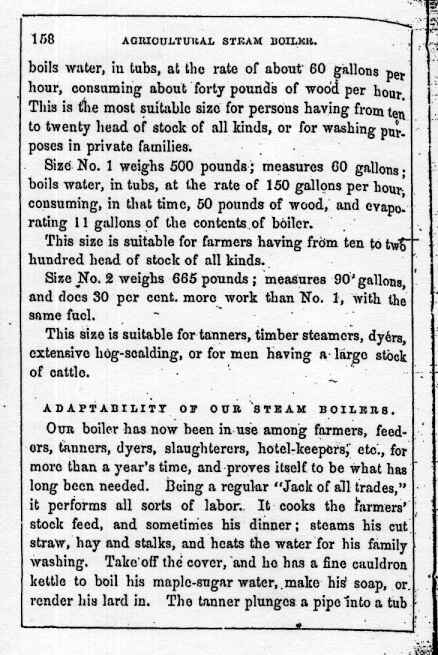 158 AGRICULTURAL STEAM BOILER.

boils water, in tubs, at the rate of about 60 gallons per hour, consuming about forty pounds of wood per hour. This is the most suitable size for persons having from ten to twenty head of stock of all kinds, or for washing purposes in private families.

Size No. 1 weighs 500 pounds; measures 60 gallons; boils water, in tubs, at the rate of 150 gallons per hour, consuming, in that time, 50 pounds of wood, and evaporating 11 gallons of the contents of boiler.

This size is suitable for farmers having from ten to two hundred head of stock of all kinds.

Size No. 2 weighs 665 pounds; measures 90 gallons, and does 30 per cent. more work than No. 1, with the same fuel.

This size is suitable for tanners, timber steamers, dyers, extensive hog-scalding, or for men having a large stock of cattle.

ADAPTABILITY OF OUR STEAM BOILERS.

Our boiler has now been in use among farmers, feeders, tanners, dyers, slaughterers, hotel-keepers, etc., for more than a year's time, and proves itself to be what has long been needed. Being a regular "Jack of all trades," it performs all sorts of labor. It cooks the farmers' stock feed, and sometimes his dinner; steams his cut straw, hay and stalks, and heats the water for his family washing. Take off the cover, and he has a fine cauldron kettle to boil his maple-sugar water, make his soap, or render his lard in. The tanner plunges a pipe into a tub